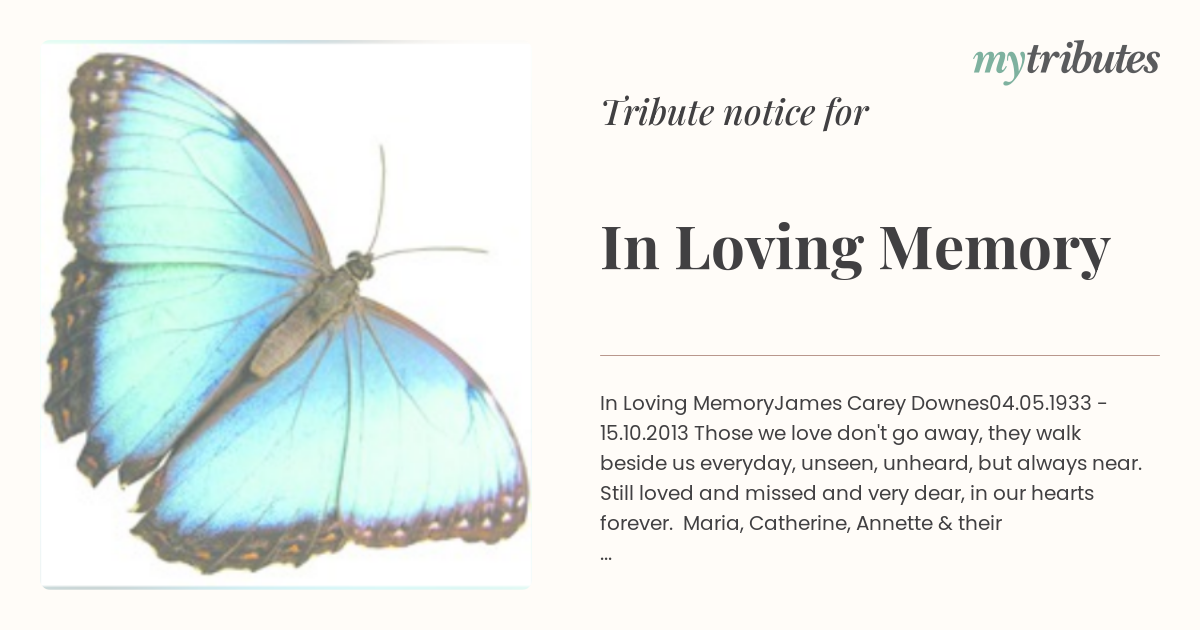 mytributes

Tribute notice for

In Loving Memory

In Loving MemoryJames Carey Downes04.05.1933 - 15.10.2013 Those we love don't go away, they walk beside us everyday, unseen, unheard, but always near. Still loved and missed and very dear, in our hearts forever. Maria, Catherine, Annette & their ...